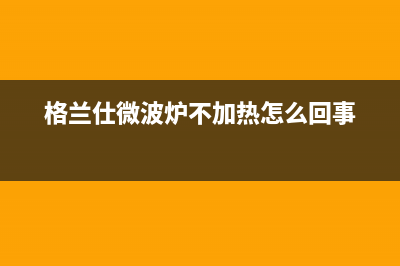 格兰仕微波炉不加热怎么回事